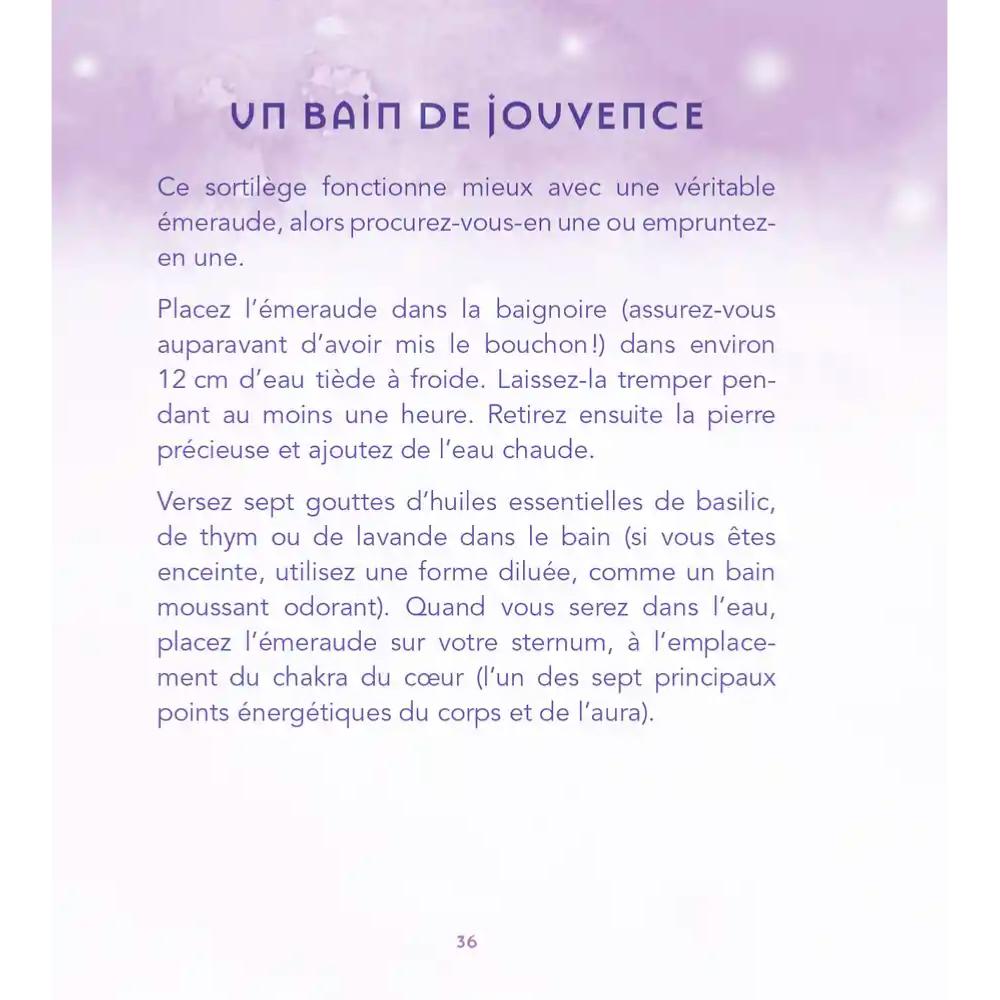 UN BAIN DE JOUVENCE

Ce sortilège fonctionne mieux avec une véritable émeraude, alors procurez-vous-en une ou empruntez-en une.

Placez l'émeraude dans la baignoire (assurez-vous auparavant d'avoir mis le bouchon !) dans environ 12 cm d'eau tiède à froide. Laissez-la tremper pendant au moins une heure. Retirez ensuite la pierre précieuse et ajoutez de l'eau chaude.

Versez sept gouttes d'huiles essentielles de basilic, de thym ou de lavande dans le bain (si vous êtes enceinte, utilisez une forme diluée, comme un bain moussant odorant). Quand vous serez dans l'eau, placez l'émeraude sur votre sternum, à l'emplacement du chakra du cœur (l'un des sept principaux points énergétiques du corps et de l'aura).

36